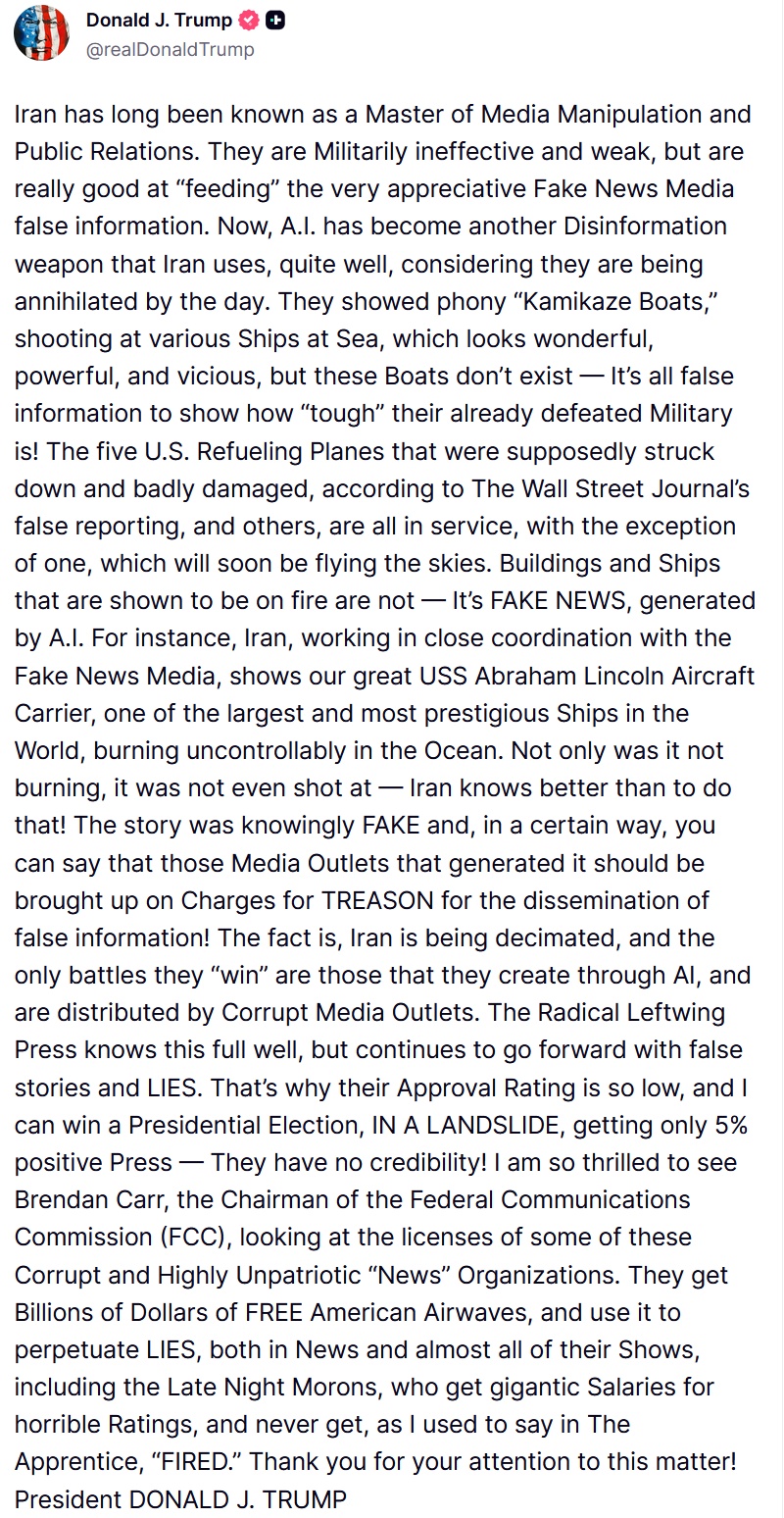 Donald J. Trump
@realDonaldTrump

Iran has long been known as a Master of Media Manipulation and Public Relations. They are Militarily ineffective and weak, but are really good at “feeding” the very appreciative Fake News Media false information. Now, A.I. has become another Disinformation weapon that Iran uses, quite well, considering they are being annihilated by the day. They showed phony “Kamikaze Boats,” shooting at various Ships at Sea, which looks wonderful, powerful, and vicious, but these Boats don’t exist — It’s all false information to show how “tough” their already defeated Military is! The five U.S. Refueling Planes that were supposedly struck down and badly damaged, according to The Wall Street Journal’s false reporting, and others, are all in service, with the exception of one, which will soon be flying the skies. Buildings and Ships that are shown to be on fire are not — It’s FAKE NEWS, generated by A.I. For instance, Iran, working in close coordination with the Fake News Media, shows our great USS Abraham Lincoln Aircraft Carrier, one of the largest and most prestigious Ships in the World, burning uncontrollably in the Ocean. Not only was it not burning, it was not even shot at — Iran knows better than to do that! The story was knowingly FAKE and, in a certain way, you can say that those Media Outlets that generated it should be brought up on Charges for TREASON for the dissemination of false information! The fact is, Iran is being decimated, and the only battles they “win” are those that they create through AI, and are distributed by Corrupt Media Outlets. The Radical Leftwing Press knows this full well, but continues to go forward with false stories and LIES. That’s why their Approval Rating is so low, and I can win a Presidential Election, IN A LANDSLIDE, getting only 5% positive Press — They have no credibility! I am so thrilled to see Brendan Carr, the Chairman of the Federal Communications Commission (FCC), looking at the licenses of some of these Corrupt and Highly Unpatriotic “News” Organizations. They get Billions of Dollars of FREE American Airwaves, and use it to perpetuate LIES, both in News and almost all of their Shows, including the Late Night Morons, who get gigantic Salaries for horrible Ratings, and never get, as I used to say in The Apprentice, “FIRED.” Thank you for your attention to this matter! President DONALD J. TRUMP